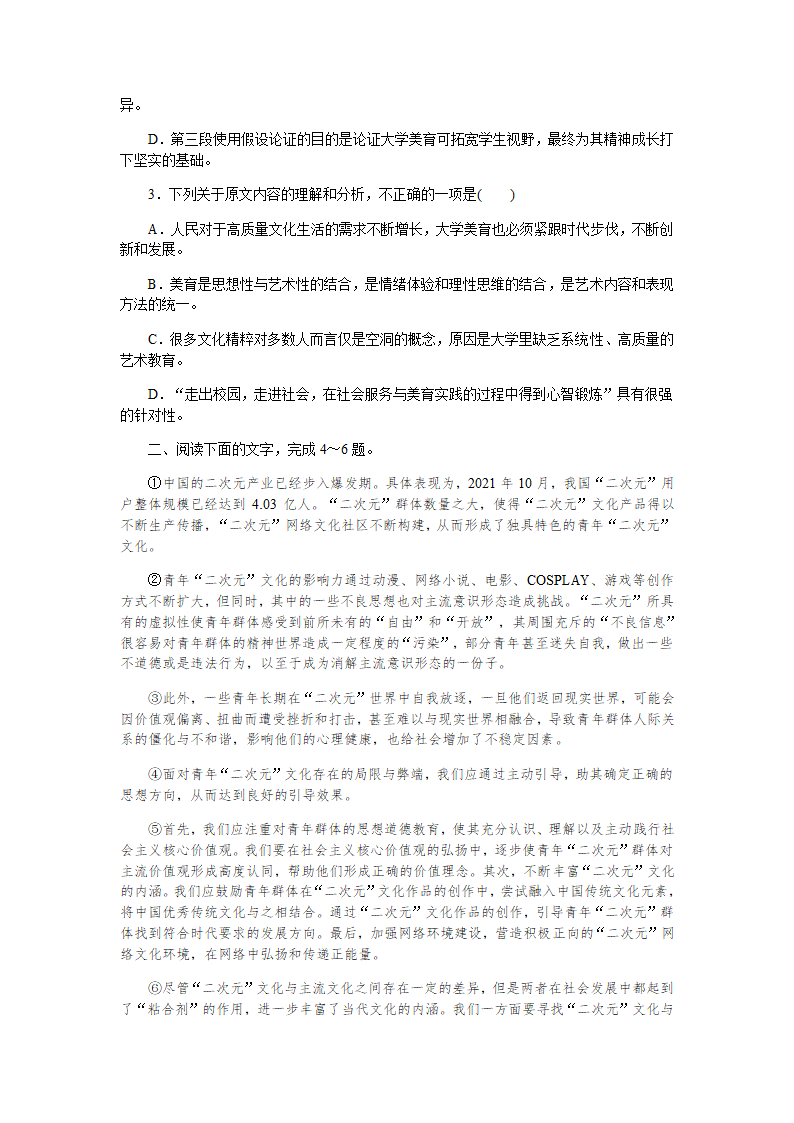 异。

D．第三段使用假设论证的目的是论证大学美育可拓宽学生视野，最终为其精神成长打下坚实的基础。

3．下列关于原文内容的理解和分析，不正确的一项是(　　)

A．人民对于高质量文化生活的需求不断增长，大学美育也必须紧跟时代步伐，不断创新和发展。

B．美育是思想性与艺术性的结合，是情绪体验和理性思维的结合，是艺术内容和表现方法的统一。

C．很多文化精粹对多数人而言仅是空洞的概念，原因是大学里缺乏系统性、高质量的艺术教育。

D．“走出校园，走进社会，在社会服务与美育实践的过程中得到心智锻炼”具有很强的针对性。

二、阅读下面的文字，完成 4～6 题。

①中国的二次元产业已经步入爆发期。具体表现为，2021 年 10 月，我国“二次元”用户整体规模已经达到 4.03 亿人。“二次元”群体数量之大，使得“二次元”文化产品得以不断生产传播，“二次元”网络文化社区不断构建，从而形成了独具特色的青年“二次元”文化。

②青年“二次元”文化的影响力通过动漫、网络小说、电影、COSPLAY、游戏等创作方式不断扩大，但同时，其中的一些不良思想也对主流意识形态造成挑战。“二次元”所具有的虚拟性使青年群体感受到前所未有的“自由”和“开放”，其周围充斥的“不良信息”很容易对青年群体的精神世界造成一定程度的“污染”，部分青年甚至迷失自我，做出一些不道德或是违法行为，以至于成为消解主流意识形态的一份子。

③此外，一些青年长期在“二次元”世界中自我放逐，一旦他们返回现实世界，可能会因价值观偏离、扭曲而遭受挫折和打击，甚至难以与现实世界相融合，导致青年群体人际关系的僵化与不和谐，影响他们的心理健康，也给社会增加了不稳定因素。

④面对青年“二次元”文化存在的局限与弊端，我们应通过主动引导，助其确定正确的思想方向，从而达到良好的引导效果。

⑤首先，我们应注重对青年群体的思想道德教育，使其充分认识、理解以及主动践行社会主义核心价值观。我们要在社会主义核心价值观的弘扬中，逐步使青年“二次元”群体对主流价值观形成高度认同，帮助他们形成正确的价值理念。其次，不断丰富“二次元”文化的内涵。我们应鼓励青年群体在“二次元”文化作品的创作中，尝试融入中国传统文化元素，将中国优秀传统文化与之相结合。通过“二次元”文化作品的创作，引导青年“二次元”群体找到符合时代要求的发展方向。最后，加强网络环境建设，营造积极正向的“二次元”网络文化环境，在网络中弘扬和传递正能量。

⑥尽管“二次元”文化与主流文化之间存在一定的差异，但是两者在社会发展中都起到了“粘合剂”的作用，进一步丰富了当代文化的内涵。我们一方面要寻找“二次元”文化与